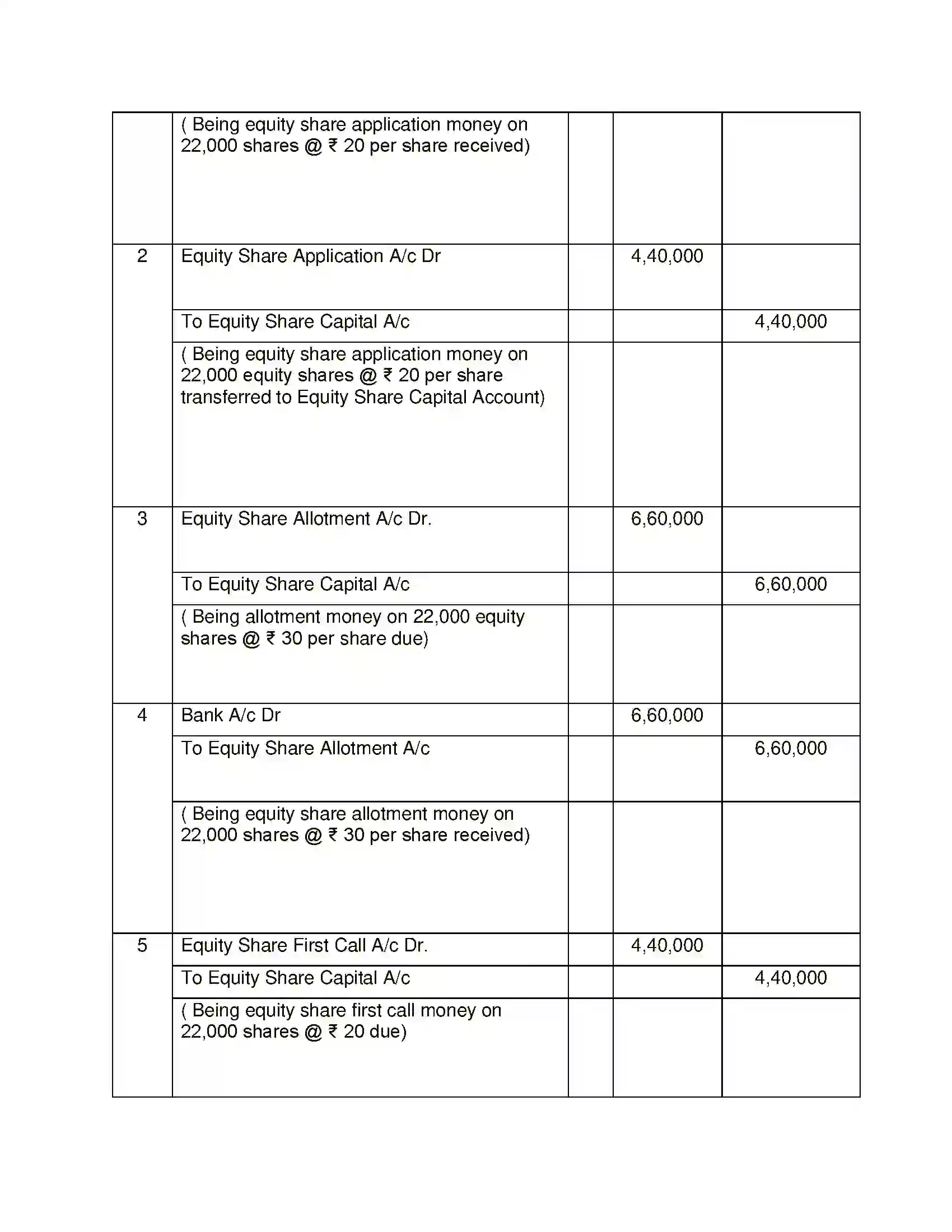 |  | ( Being equity share application money on 22,000 shares @ ₹ 20 per share received) |  |  |  |
|---|---|---|---|---|
| 2 | Equity Share Application A/c Dr |  | 4,40,000 |  |
|  | To Equity Share Capital A/c |  |  | 4,40,000 |
|  | ( Being equity share application money on 22,000 equity shares @ ₹ 20 per share transferred to Equity Share Capital Account) |  |  |  |
| 3 | Equity Share Allotment A/c Dr. |  | 6,60,000 |  |
|  | To Equity Share Capital A/c |  |  | 6,60,000 |
|  | ( Being allotment money on 22,000 equity shares @ ₹ 30 per share due) |  |  |  |
| 4 | Bank A/c Dr |  | 6,60,000 |  |
|  | To Equity Share Allotment A/c |  |  | 6,60,000 |
|  | ( Being equity share allotment money on 22,000 shares @ ₹ 30 per share received) |  |  |  |
| 5 | Equity Share First Call A/c Dr. |  | 4,40,000 |  |
|  | To Equity Share Capital A/c |  |  | 4,40,000 |
|  | ( Being equity share first call money on 22,000 shares @ ₹ 20 due) |  |  |  |